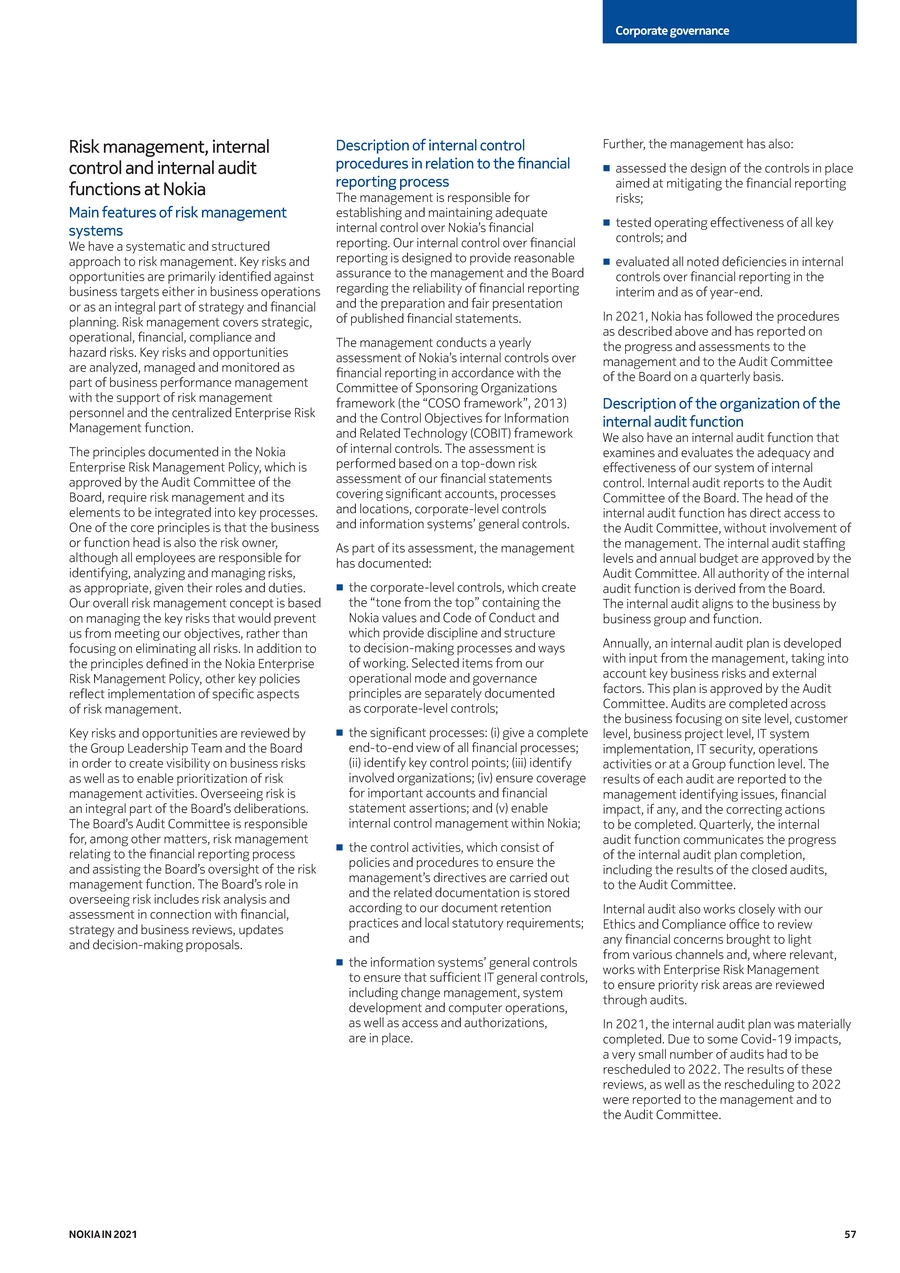 Corporate governance

Risk management, internal control and internal audit functions at Nokia

Main features of risk management systems

We have a systematic and structured approach to risk management. Key risks and opportunities are primarily identified against business targets either in business operations or as an integral part of strategy and financial planning. Risk management covers strategic, operational, financial, compliance and hazard risks. Key risks and opportunities are analyzed, managed and monitored as part of business performance management with the support of risk management personnel and the centralized Enterprise Risk Management function.

The principles documented in the Nokia Enterprise Risk Management Policy, which is approved by the Audit Committee of the Board, require risk management and its elements to be integrated into key processes. One of the core principles is that the business or function head is also the risk owner, although all employees are responsible for identifying, analyzing and managing risks, as appropriate, given their roles and duties. Our overall risk management concept is based on managing the key risks that would prevent us from meeting our objectives, rather than focusing on eliminating all risks. In addition to the principles defined in the Nokia Enterprise Risk Management Policy, other key policies reflect implementation of specific aspects of risk management.

Key risks and opportunities are reviewed by the Group Leadership Team and the Board in order to create visibility on business risks as well as to enable prioritization of risk management activities. Overseeing risk is an integral part of the Board's deliberations. The Board's Audit Committee is responsible for, among other matters, risk management relating to the financial reporting process and assisting the Board's oversight of the risk management function. The Board's role in overseeing risk includes risk analysis and assessment in connection with financial, strategy and business reviews, updates and decision-making proposals.

Description of internal control procedures in relation to the financial reporting process

The management is responsible for establishing and maintaining adequate internal control over Nokia's financial reporting. Our internal control over financial reporting is designed to provide reasonable assurance to the management and the Board regarding the reliability of financial reporting and the preparation and fair presentation of published financial statements.

The management conducts a yearly assessment of Nokia's internal controls over financial reporting in accordance with the Committee of Sponsoring Organizations framework (the "COSO framework", 2013) and the Control Objectives for Information and Related Technology (COBIT) framework of internal controls. The assessment is performed based on a top-down risk assessment of our financial statements covering significant accounts, processes and locations, corporate-level controls and information systems' general controls.

As part of its assessment, the management has documented:

• the corporate-level controls, which create the "tone from the top" containing the Nokia values and Code of Conduct and which provide discipline and structure to decision-making processes and ways of working. Selected items from our operational mode and governance principles are separately documented as corporate-level controls;

• the significant processes: (i) give a complete end-to-end view of all financial processes; (ii) identify key control points; (iii) identify involved organizations; (iv) ensure coverage for important accounts and financial statement assertions; and (v) enable internal control management within Nokia;

• the control activities, which consist of policies and procedures to ensure the management's directives are carried out and the related documentation is stored according to our document retention practices and local statutory requirements; and

• the information systems' general controls to ensure that sufficient IT general controls, including change management, system development and computer operations, as well as access and authorizations, are in place.

Further, the management has also:

• assessed the design of the controls in place aimed at mitigating the financial reporting risks;

• tested operating effectiveness of all key controls; and

• evaluated all noted deficiencies in internal controls over financial reporting in the interim and as of year-end.

In 2021, Nokia has followed the procedures as described above and has reported on the progress and assessments to the management and to the Audit Committee of the Board on a quarterly basis.

Description of the organization of the internal audit function

We also have an internal audit function that examines and evaluates the adequacy and effectiveness of our system of internal control. Internal audit reports to the Audit Committee of the Board. The head of the internal audit function has direct access to the Audit Committee, without involvement of the management. The internal audit staffing levels and annual budget are approved by the Audit Committee. All authority of the internal audit function is derived from the Board. The internal audit aligns to the business by business group and function.

Annually, an internal audit plan is developed with input from the management, taking into account key business risks and external factors. This plan is approved by the Audit Committee. Audits are completed across the business focusing on site level, customer level, business project level, IT system implementation, IT security, operations activities or at a Group function level. The results of each audit are reported to the management identifying issues, financial impact, if any, and the correcting actions to be completed. Quarterly, the internal audit function communicates the progress of the internal audit plan completion, including the results of the closed audits, to the Audit Committee.

Internal audit also works closely with our Ethics and Compliance office to review any financial concerns brought to light from various channels and, where relevant, works with Enterprise Risk Management to ensure priority risk areas are reviewed through audits.

In 2021, the internal audit plan was materially completed. Due to some Covid-19 impacts, a very small number of audits had to be rescheduled to 2022. The results of these reviews, as well as the rescheduling to 2022 were reported to the management and to the Audit Committee.

NOKIA IN 2021

57